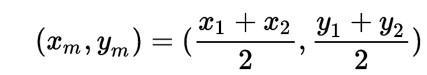 $(x_m, y_m) = (\frac{x_1 + x_2}{2}, \frac{y_1 + y_2}{2})$